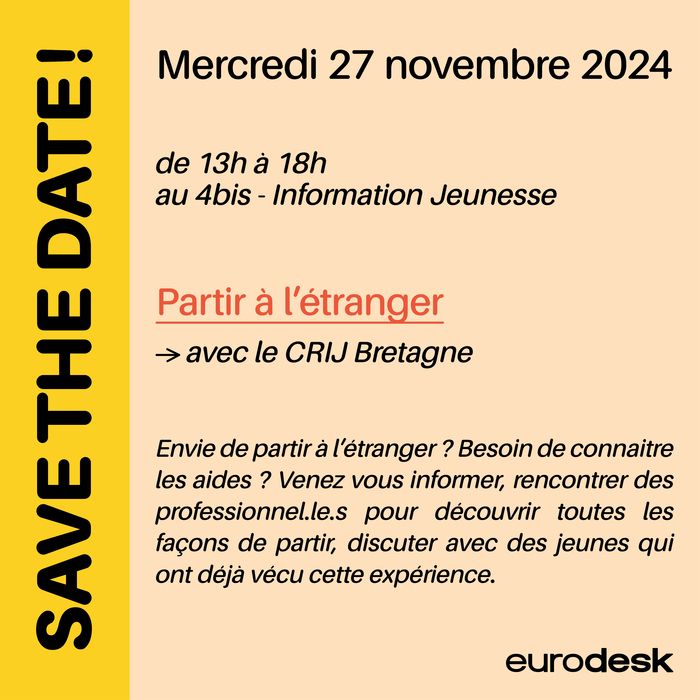 SAVE THE DATE!

Mercredi 27 novembre 2024

de 13h à 18h
au 4bis - Information Jeunesse

Partir à l'étranger

→ avec le CRIJ Bretagne

Envie de partir à l'étranger ? Besoin de connaitre les aides ? Venez vous informer, rencontrer des professionnel.le.s pour découvrir toutes les façons de partir, discuter avec des jeunes qui ont déjà vécu cette expérience.

eurodesk